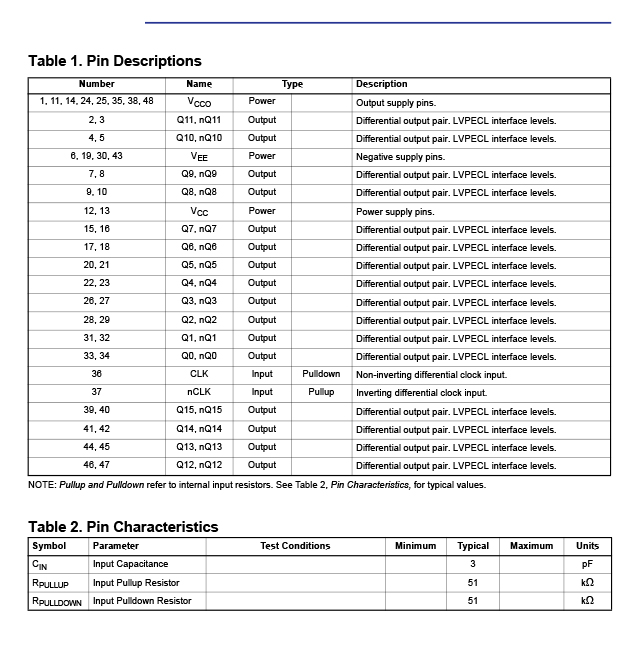 Table 1. Pin Descriptions

| Number | Name | Type | | Description |
|---|---|---|---|---|
| 1, 11, 14, 24, 25, 35, 38, 48 | $V_{CCO}$ | Power | | Output supply pins. |
| 2, 3 | Q11, nQ11 | Output | | Differential output pair. LVPECL interface levels. |
| 4, 5 | Q10, nQ10 | Output | | Differential output pair. LVPECL interface levels. |
| 6, 19, 30, 43 | $V_{EE}$ | Power | | Negative supply pins. |
| 7, 8 | Q9, nQ9 | Output | | Differential output pair. LVPECL interface levels. |
| 9, 10 | Q8, nQ8 | Output | | Differential output pair. LVPECL interface levels. |
| 12, 13 | $V_{CC}$ | Power | | Power supply pins. |
| 15, 16 | Q7, nQ7 | Output | | Differential output pair. LVPECL interface levels. |
| 17, 18 | Q6, nQ6 | Output | | Differential output pair. LVPECL interface levels. |
| 20, 21 | Q5, nQ5 | Output | | Differential output pair. LVPECL interface levels. |
| 22, 23 | Q4, nQ4 | Output | | Differential output pair. LVPECL interface levels. |
| 26, 27 | Q3, nQ3 | Output | | Differential output pair. LVPECL interface levels. |
| 28, 29 | Q2, nQ2 | Output | | Differential output pair. LVPECL interface levels. |
| 31, 32 | Q1, nQ1 | Output | | Differential output pair. LVPECL interface levels. |
| 33, 34 | Q0, nQ0 | Output | | Differential output pair. LVPECL interface levels. |
| 36 | CLK | Input | Pulldown | Non-inverting differential clock input. |
| 37 | nCLK | Input | Pullup | Inverting differential clock input. |
| 39, 40 | Q15, nQ15 | Output | | Differential output pair. LVPECL interface levels. |
| 41, 42 | Q14, nQ14 | Output | | Differential output pair. LVPECL interface levels. |
| 44, 45 | Q13, nQ13 | Output | | Differential output pair. LVPECL interface levels. |
| 46, 47 | Q12, nQ12 | Output | | Differential output pair. LVPECL interface levels. |

NOTE: Pullup and Pulldown refer to internal input resistors. See Table 2, Pin Characteristics, for typical values.

Table 2. Pin Characteristics

| Symbol | Parameter | Test Conditions | Minimum | Typical | Maximum | Units |
|---|---|---|---|---|---|---|
| $C_{IN}$ | Input Capacitance | | | 3 | | pF |
| $R_{PULLUP}$ | Input Pullup Resistor | | | 51 | | kΩ |
| $R_{PULLDOWN}$ | Input Pulldown Resistor | | | 51 | | kΩ |